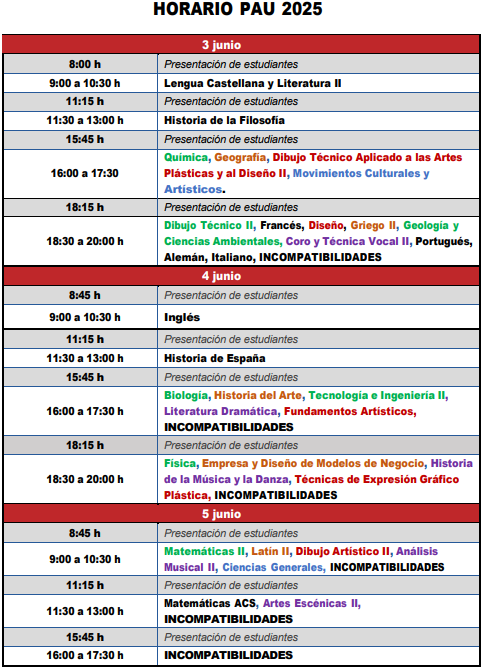 HORARIO PAU 2025

| 3 junio | |
|---|---|
| 8:00 h | Presentación de estudiantes |
| 9:00 a 10:30 h | Lengua Castellana y Literatura II |
| 11:15 h | Presentación de estudiantes |
| 11:30 a 13:00 h | Historia de la Filosofía |
| 15:45 h | Presentación de estudiantes |
| 16:00 a 17:30 | Química, Geografía, Dibujo Técnico Aplicado a las Artes Plásticas y al Diseño II, Movimientos Culturales y Artísticos. |
| 18:15 h | Presentación de estudiantes |
| 18:30 a 20:00 h | Dibujo Técnico II, Francés, Diseño, Griego II, Geología y Ciencias Ambientales, Coro y Técnica Vocal II, Portugués, Alemán, Italiano, INCOMPATIBILIDADES |
| 4 junio | |
| 8:45 h | Presentación de estudiantes |
| 9:00 a 10:30 h | Inglés |
| 11:15 h | Presentación de estudiantes |
| 11:30 a 13:00 h | Historia de España |
| 15:45 h | Presentación de estudiantes |
| 16:00 a 17:30 h | Biología, Historia del Arte, Tecnología e Ingeniería II, Literatura Dramática, Fundamentos Artísticos, INCOMPATIBILIDADES |
| 18:15 h | Presentación de estudiantes |
| 18:30 a 20:00 h | Física, Empresa y Diseño de Modelos de Negocio, Historia de la Música y la Danza, Técnicas de Expresión Gráfico Plástica, INCOMPATIBILIDADES |
| 5 junio | |
| 8:45 h | Presentación de estudiantes |
| 9:00 a 10:30 h | Matemáticas II, Latín II, Dibujo Artístico II, Análisis Musical II, Ciencias Generales, INCOMPATIBILIDADES |
| 11:15 h | Presentación de estudiantes |
| 11:30 a 13:00 h | Matemáticas ACS, Artes Escénicas II, INCOMPATIBILIDADES |
| 15:45 h | Presentación de estudiantes |
| 16:00 a 17:30 h | INCOMPATIBILIDADES |